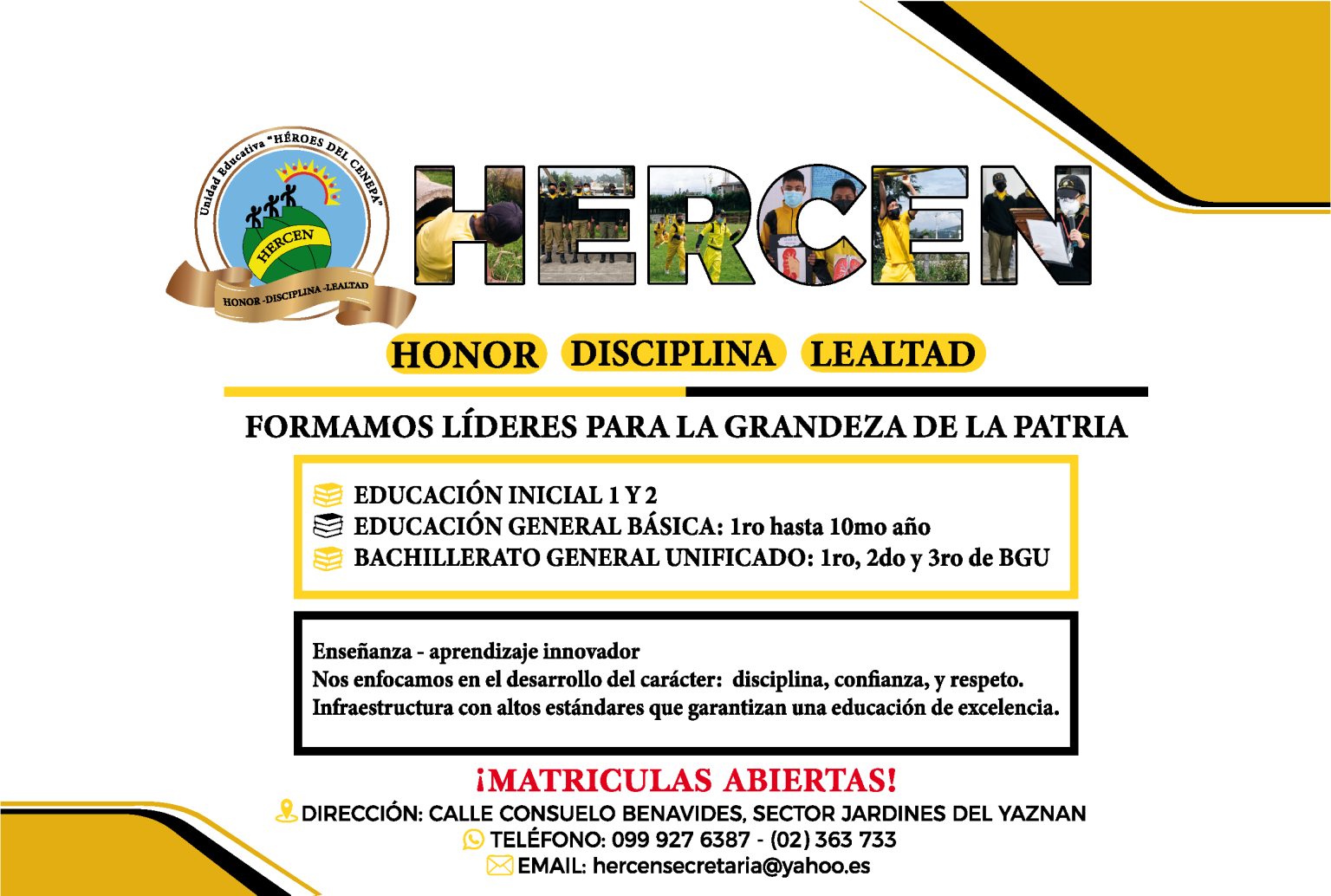 Unidad Educativa "HÉROES DEL CENEPA"
HERCEN
HONOR -DISCIPLINA -LEALTAD

HERCEN

HONOR DISCIPLINA LEALTAD

FORMAMOS LÍDERES PARA LA GRANDEZA DE LA PATRIA

EDUCACIÓN INICIAL 1 Y 2
EDUCACIÓN GENERAL BÁSICA: 1ro hasta 10mo año
BACHILLERATO GENERAL UNIFICADO: 1ro, 2do y 3ro de BGU

Enseñanza - aprendizaje innovador
Nos enfocamos en el desarrollo del carácter: disciplina, confianza, y respeto.
Infraestructura con altos estándares que garantizan una educación de excelencia.

¡MATRICULAS ABIERTAS!
DIRECCIÓN: CALLE CONSUELO BENAVIDES, SECTOR JARDINES DEL YAZNAN
TELÉFONO: 099 927 6387 - (02) 363 733
EMAIL: hercensecretaria@yahoo.es